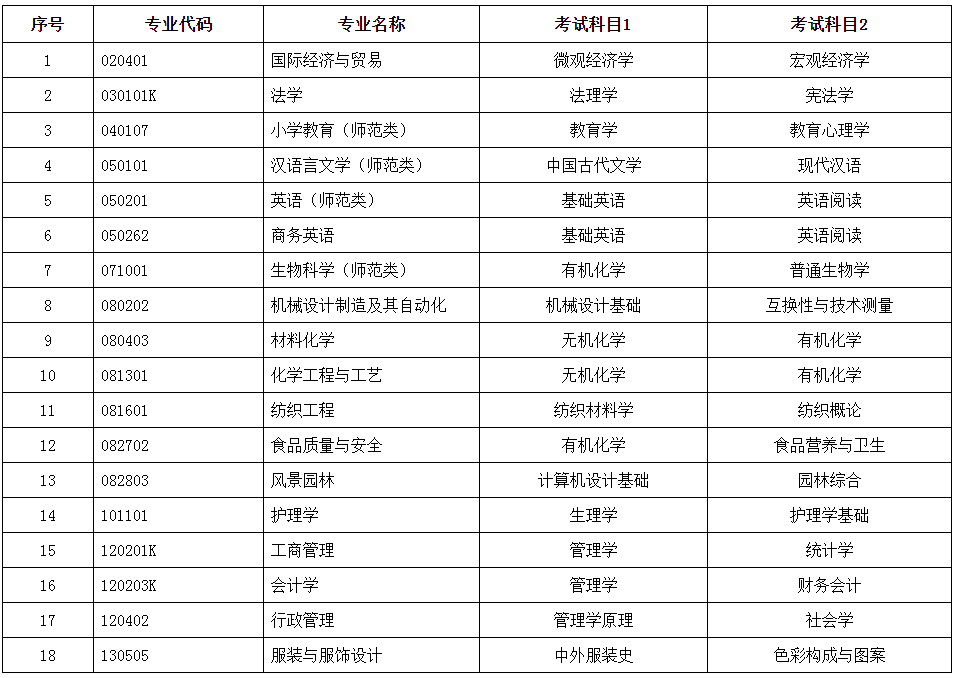 | 序号 | 专业代码 | 专业名称 | 考试科目1 | 考试科目2 |
|---|---|---|---|---|
| 1 | 020401 | 国际经济与贸易 | 微观经济学 | 宏观经济学 |
| 2 | 030101K | 法学 | 法理学 | 宪法学 |
| 3 | 040107 | 小学教育（师范类） | 教育学 | 教育心理学 |
| 4 | 050101 | 汉语言文学（师范类） | 中国古代文学 | 现代汉语 |
| 5 | 050201 | 英语（师范类） | 基础英语 | 英语阅读 |
| 6 | 050262 | 商务英语 | 基础英语 | 英语阅读 |
| 7 | 071001 | 生物科学（师范类） | 有机化学 | 普通生物学 |
| 8 | 080202 | 机械设计制造及其自动化 | 机械设计基础 | 互换性与技术测量 |
| 9 | 080403 | 材料化学 | 无机化学 | 有机化学 |
| 10 | 081301 | 化学工程与工艺 | 无机化学 | 有机化学 |
| 11 | 081601 | 纺织工程 | 纺织材料学 | 纺织概论 |
| 12 | 082702 | 食品质量与安全 | 有机化学 | 食品营养与卫生 |
| 13 | 082803 | 风景园林 | 计算机设计基础 | 园林综合 |
| 14 | 101101 | 护理学 | 生理学 | 护理学基础 |
| 15 | 120201K | 工商管理 | 管理学 | 统计学 |
| 16 | 120203K | 会计学 | 管理学 | 财务会计 |
| 17 | 120402 | 行政管理 | 管理学原理 | 社会学 |
| 18 | 130505 | 服装与服饰设计 | 中外服装史 | 色彩构成与图案 |